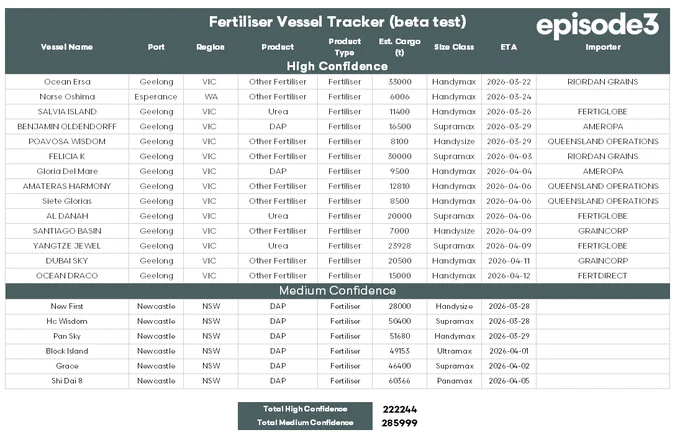 Fertiliser Vessel Tracker (beta test)

episode3

| Vessel Name | Port | Region | Product | Product Type | Est. Cargo (t) | Size Class | ETA | Importer |
|---|---|---|---|---|---|---|---|---|
| High Confidence | | | | | | | | |
| Ocean Ersa | Geelong | VIC | Other Fertiliser | Fertiliser | 33000 | Handymax | 2026-03-22 | RIORDAN GRAINS |
| Norse Oshima | Esperance | WA | Other Fertiliser | Fertiliser | 6006 | Handymax | 2026-03-24 | |
| SALVIA ISLAND | Geelong | VIC | Urea | Fertiliser | 11400 | Handymax | 2026-03-26 | FERTIGLOBE |
| BENJAMIN OLDENDORFF | Geelong | VIC | DAP | Fertiliser | 16500 | Supramax | 2026-03-29 | AMEROPA |
| POAVOSA WISDOM | Geelong | VIC | Other Fertiliser | Fertiliser | 8100 | Handysize | 2026-03-29 | QUEENSLAND OPERATIONS |
| FELICIA K | Geelong | VIC | Other Fertiliser | Fertiliser | 30000 | Supramax | 2026-04-03 | RIORDAN GRAINS |
| Gloria Del Mare | Geelong | VIC | DAP | Fertiliser | 9500 | Handymax | 2026-04-04 | AMEROPA |
| AMATERAS HARMONY | Geelong | VIC | Other Fertiliser | Fertiliser | 12810 | Handymax | 2026-04-06 | QUEENSLAND OPERATIONS |
| Siete Glorias | Geelong | VIC | Other Fertiliser | Fertiliser | 8500 | Handymax | 2026-04-06 | QUEENSLAND OPERATIONS |
| AL DANAH | Geelong | VIC | Urea | Fertiliser | 20000 | Supramax | 2026-04-06 | FERTIGLOBE |
| SANTIAGO BASIN | Geelong | VIC | Other Fertiliser | Fertiliser | 7000 | Handysize | 2026-04-09 | GRAINCORP |
| YANGTZE JEWEL | Geelong | VIC | Urea | Fertiliser | 23928 | Supramax | 2026-04-09 | FERTIGLOBE |
| DUBAI SKY | Geelong | VIC | Other Fertiliser | Fertiliser | 20500 | Handymax | 2026-04-11 | GRAINCORP |
| OCEAN DRACO | Geelong | VIC | Other Fertiliser | Fertiliser | 15000 | Handymax | 2026-04-12 | FERTDIRECT |
| Medium Confidence | | | | | | | | |
| New First | Newcastle | NSW | DAP | Fertiliser | 28000 | Handysize | 2026-03-28 | |
| Hc Wisdom | Newcastle | NSW | DAP | Fertiliser | 50400 | Supramax | 2026-03-28 | |
| Pan Sky | Newcastle | NSW | DAP | Fertiliser | 51680 | Handymax | 2026-03-29 | |
| Block Island | Newcastle | NSW | DAP | Fertiliser | 49153 | Ultramax | 2026-04-01 | |
| Grace | Newcastle | NSW | DAP | Fertiliser | 46400 | Supramax | 2026-04-02 | |
| Shi Dai 8 | Newcastle | NSW | DAP | Fertiliser | 60366 | Panamax | 2026-04-05 | |

| Total High Confidence | 222244 |
|---|---|
| Total Medium Confidence | 285999 |